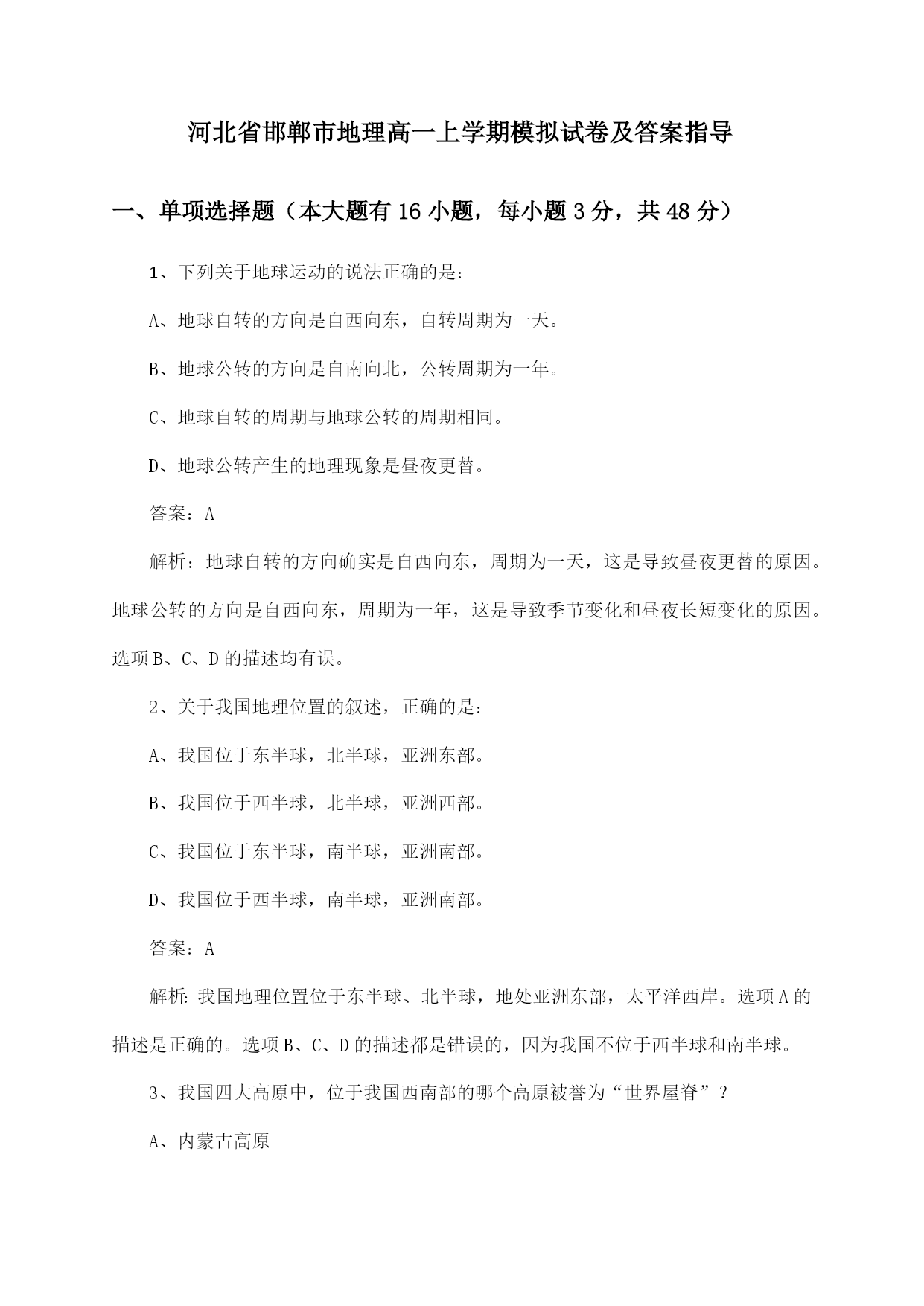 河北省邯郸市地理高一上学期模拟试卷及答案指导

一、单项选择题（本大题有16小题，每小题3分，共48分）

1、下列关于地球运动的说法正确的是：

A、地球自转的方向是自西向东，自转周期为一天。

B、地球公转的方向是自南向北，公转周期为一年。

C、地球自转的周期与地球公转的周期相同。

D、地球公转产生的地理现象是昼夜更替。

答案：A

解析：地球自转的方向确实是自西向东，周期为一天，这是导致昼夜更替的原因。地球公转的方向是自西向东，周期为一年，这是导致季节变化和昼夜长短变化的原因。选项B、C、D的描述均有误。

2、关于我国地理位置的叙述，正确的是：

A、我国位于东半球，北半球，亚洲东部。

B、我国位于西半球，北半球，亚洲西部。

C、我国位于东半球，南半球，亚洲南部。

D、我国位于西半球，南半球，亚洲南部。

答案：A

解析：我国地理位置位于东半球、北半球，地处亚洲东部，太平洋西岸。选项A的描述是正确的。选项B、C、D的描述都是错误的，因为我国不位于西半球和南半球。

3、我国四大高原中，位于我国西南部的哪个高原被誉为“世界屋脊”？

A、内蒙古高原